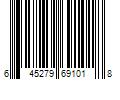 6 45279 69101 8